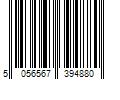 5 056567 394880